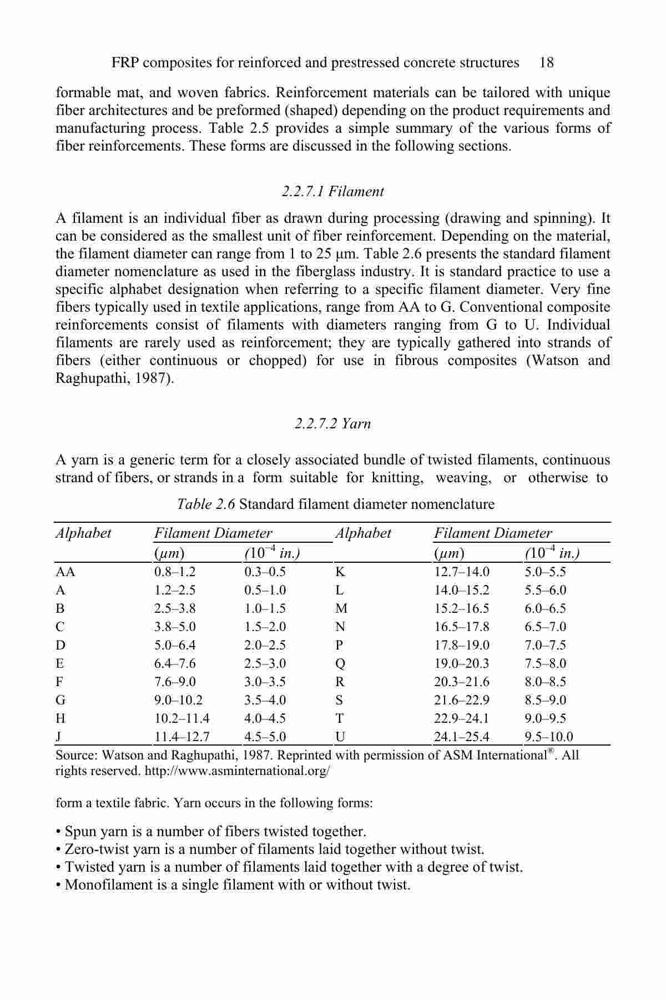 FRP composites for reinforced and prestressed concrete structures 18

formable mat, and woven fabrics. Reinforcement materials can be tailored with unique fiber architectures and be preformed (shaped) depending on the product requirements and manufacturing process. Table 2.5 provides a simple summary of the various forms of fiber reinforcements. These forms are discussed in the following sections.

2.2.7.1 Filament

A filament is an individual fiber as drawn during processing (drawing and spinning). It can be considered as the smallest unit of fiber reinforcement. Depending on the material, the filament diameter can range from 1 to 25 μm. Table 2.6 presents the standard filament diameter nomenclature as used in the fiberglass industry. It is standard practice to use a specific alphabet designation when referring to a specific filament diameter. Very fine fibers typically used in textile applications, range from AA to G. Conventional composite reinforcements consist of filaments with diameters ranging from G to U. Individual filaments are rarely used as reinforcement; they are typically gathered into strands of fibers (either continuous or chopped) for use in fibrous composites (Watson and Raghupathi, 1987).

2.2.7.2 Yarn

A yarn is a generic term for a closely associated bundle of twisted filaments, continuous strand of fibers, or strands in a form suitable for knitting, weaving, or otherwise to

Table 2.6 Standard filament diameter nomenclature

| Alphabet | Filament Diameter (μm) | Filament Diameter ($10^{-4}$ in.) | Alphabet | Filament Diameter (μm) | Filament Diameter ($10^{-4}$ in.) |
|---|---|---|---|---|---|
| AA | 0.8–1.2 | 0.3–0.5 | K | 12.7–14.0 | 5.0–5.5 |
| A | 1.2–2.5 | 0.5–1.0 | L | 14.0–15.2 | 5.5–6.0 |
| B | 2.5–3.8 | 1.0–1.5 | M | 15.2–16.5 | 6.0–6.5 |
| C | 3.8–5.0 | 1.5–2.0 | N | 16.5–17.8 | 6.5–7.0 |
| D | 5.0–6.4 | 2.0–2.5 | P | 17.8–19.0 | 7.0–7.5 |
| E | 6.4–7.6 | 2.5–3.0 | Q | 19.0–20.3 | 7.5–8.0 |
| F | 7.6–9.0 | 3.0–3.5 | R | 20.3–21.6 | 8.0–8.5 |
| G | 9.0–10.2 | 3.5–4.0 | S | 21.6–22.9 | 8.5–9.0 |
| H | 10.2–11.4 | 4.0–4.5 | T | 22.9–24.1 | 9.0–9.5 |
| J | 11.4–12.7 | 4.5–5.0 | U | 24.1–25.4 | 9.5–10.0 |

Source: Watson and Raghupathi, 1987. Reprinted with permission of ASM International®. All rights reserved. http://www.asminternational.org/

form a textile fabric. Yarn occurs in the following forms:

• Spun yarn is a number of fibers twisted together.
• Zero-twist yarn is a number of filaments laid together without twist.
• Twisted yarn is a number of filaments laid together with a degree of twist.
• Monofilament is a single filament with or without twist.